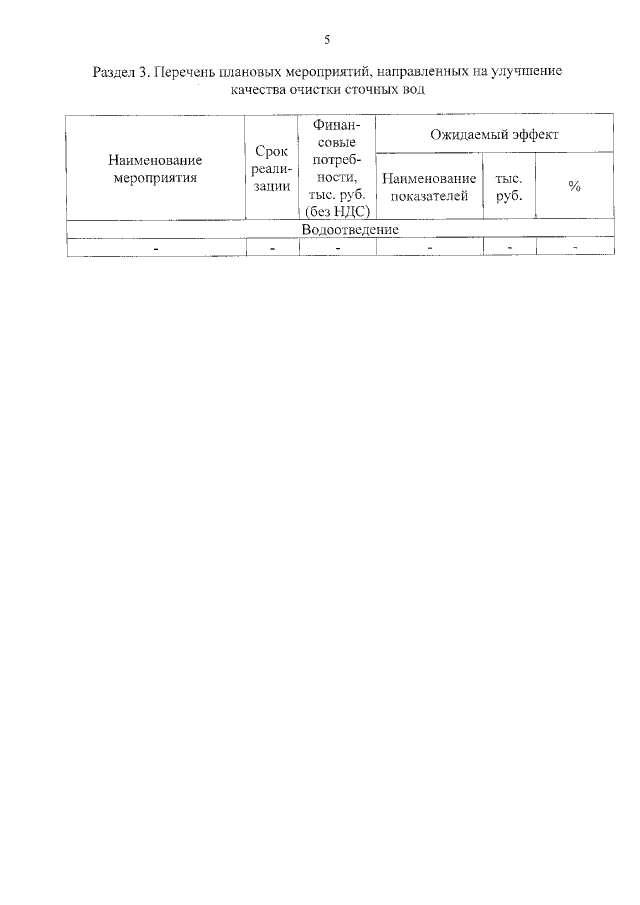 5

Раздел 3. Перечень плановых мероприятий, направленных на улучшение качества очистки сточных вод

| Наименование мероприятия | Срок реализации | Финансовые потребности, тыс. руб. (без НДС) | Ожидаемый эффект | | |
|---|---|---|---|---|---|
| | | | Наименование показателей | тыс. руб. | % |
| Водоотведение | | | | | |
| - | - | - | - | - | - |